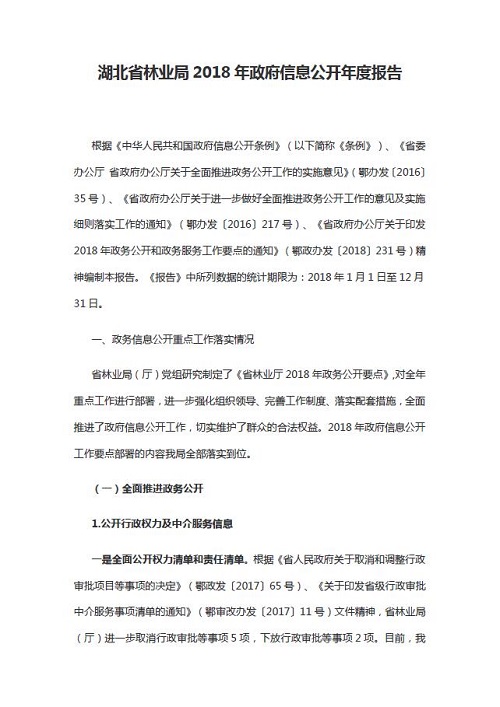 湖北省林业局 2018 年政府信息公开年度报告

根据《中华人民共和国政府信息公开条例》（以下简称《条例》）、《省委办公厅 省政府办公厅关于全面推进政务公开工作的实施意见》（鄂办发〔2016〕35 号）、《省政府办公厅关于进一步做好全面推进政务公开工作的意见及实施细则落实工作的通知》（鄂办发〔2016〕217 号）、《省政府办公厅关于印发 2018 年政务公开和政务服务工作要点的通知》（鄂政办发〔2018〕231 号）精神编制本报告。《报告》中所列数据的统计期限为：2018 年 1 月 1 日至 12 月 31 日。

一、政务信息公开重点工作落实情况

省林业局（厅）党组研究制定了《省林业厅 2018 年政务公开要点》，对全年重点工作进行部署，进一步强化组织领导、完善工作制度、落实配套措施，全面推进了政府信息公开工作，切实维护了群众的合法权益。2018 年政府信息公开工作要点部署的内容我局全部落实到位。

（一）全面推进政务公开

1.公开行政权力及中介服务信息

一是全面公开权力清单和责任清单。根据《省人民政府关于取消和调整行政审批项目等事项的决定》（鄂政发〔2017〕65 号）、《关于印发省级行政审批中介服务事项清单的通知》（鄂审改办发〔2017〕11 号）文件精神，省林业局（厅）进一步取消行政审批等事项 5 项，下放行政审批等事项 2 项。目前，我